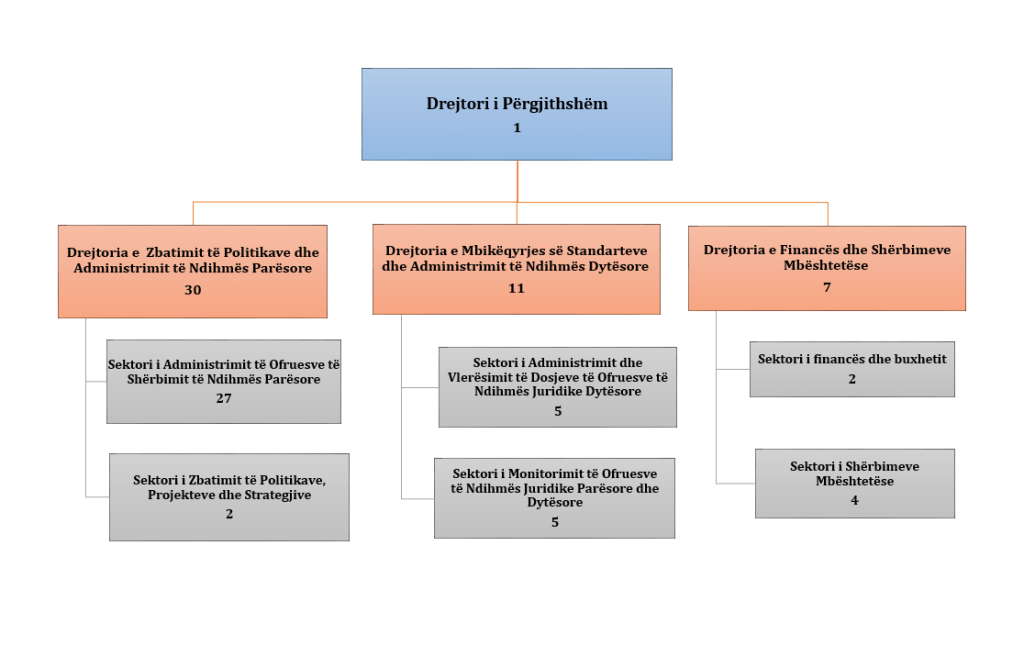 Drejtori i Përgjithshëm
1

Drejtoria e Zbatimit të Politikave dhe Administrimit të Ndihmës Parësore
30

Sektori i Administrimit të Ofruesve të Shërbimit të Ndihmës Parësore
27

Sektori i Zbatimit të Politikave, Projekteve dhe Strategjive
2

Drejtoria e Mbikëqyrjes së Standarteve dhe Administrimit të Ndihmës Dytësore
11

Sektori i Administrimit dhe Vlerësimit të Dosjeve të Ofruesve të Ndihmës Juridike Dytësore
5

Sektori i Monitorimit të Ofruesve të Ndihmës Juridike Parësore dhe Dytësore
5

Drejtoria e Financës dhe Shërbimeve Mbështetëse
7

Sektori i financës dhe buxhetit
2

Sektori i Shërbimeve Mbështetëse
4